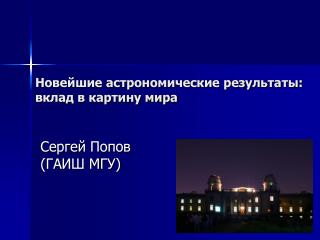 Новейшие астрономические результаты: вклад в картину мира

Сергей Попов
(ГАИШ МГУ)